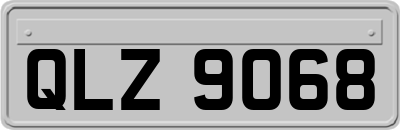 QLZ 9068